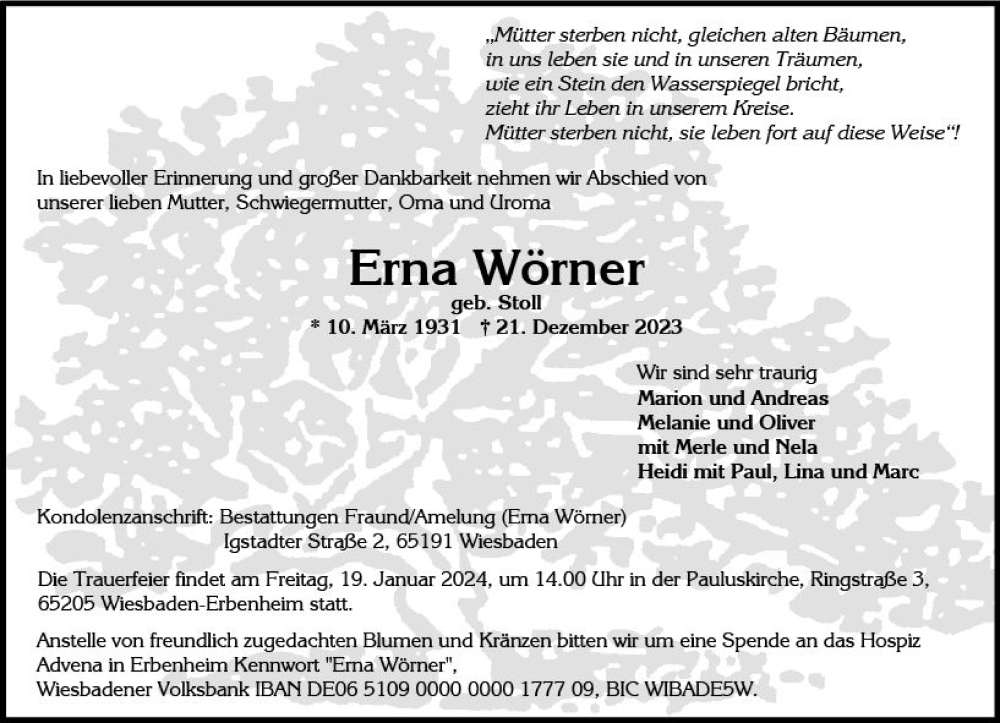 „Mütter sterben nicht, gleichen alten Bäumen,
in uns leben sie und in unseren Träumen,
wie ein Stein den Wasserspiegel bricht,
zieht ihr Leben in unserem Kreise.
Mütter sterben nicht, sie leben fort auf diese Weise“!

In liebevoller Erinnerung und großer Dankbarkeit nehmen wir Abschied von unserer lieben Mutter, Schwiegermutter, Oma und Uroma

Erna Wörner
geb. Stoll
* 10. März 1931 † 21. Dezember 2023

Wir sind sehr traurig
Marion und Andreas
Melanie und Oliver
mit Merle und Nela
Heidi mit Paul, Lina und Marc

Kondolenzanschrift: Bestattungen Fraund/Amelung (Erna Wörner)
Igstadter Straße 2, 65191 Wiesbaden

Die Trauerfeier findet am Freitag, 19. Januar 2024, um 14.00 Uhr in der Pauluskirche, Ringstraße 3, 65205 Wiesbaden-Erbenheim statt.

Anstelle von freundlich zugedachten Blumen und Kränzen bitten wir um eine Spende an das Hospiz Advena in Erbenheim Kennwort "Erna Wörner",
Wiesbadener Volksbank IBAN DE06 5109 0000 0000 1777 09, BIC WIBADE5W.